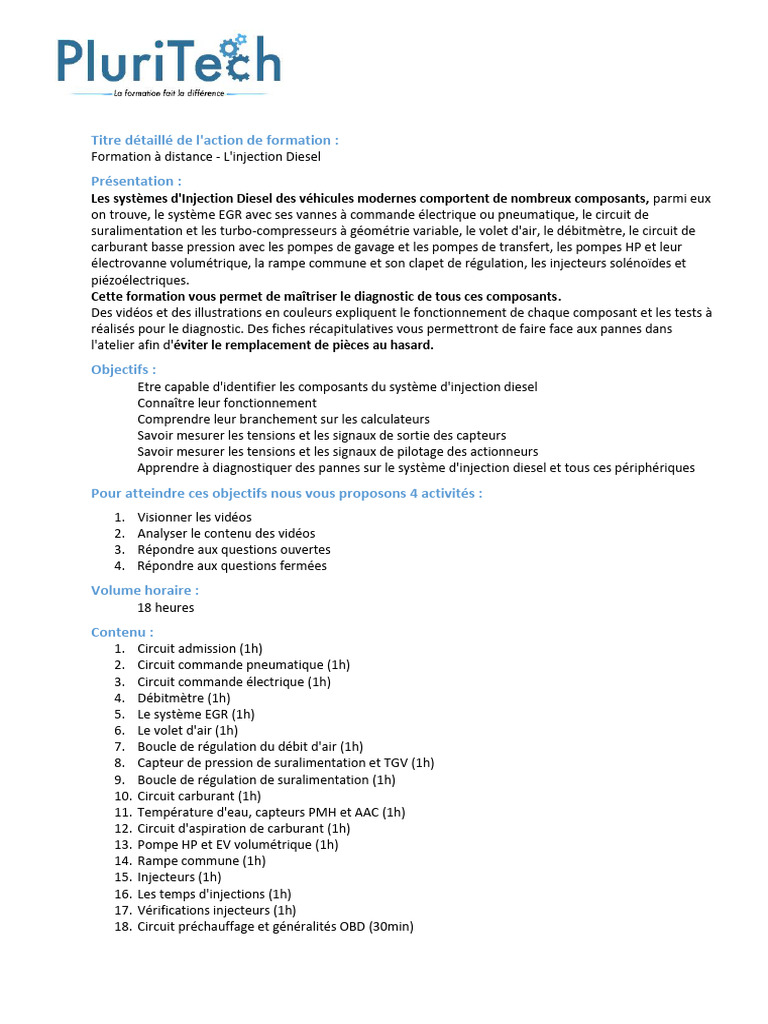 PluriTech
La formation fait la différence

Titre détaillé de l'action de formation :
Formation à distance - L'injection Diesel

Présentation :
Les systèmes d'Injection Diesel des véhicules modernes comportent de nombreux composants, parmi eux on trouve, le système EGR avec ses vannes à commande électrique ou pneumatique, le circuit de suralimentation et les turbo-compresseurs à géométrie variable, le volet d'air, le débitmètre, le circuit de carburant basse pression avec les pompes de gavage et les pompes de transfert, les pompes HP et leur électrovanne volumétrique, la rampe commune et son clapet de régulation, les injecteurs solénoïdes et piézoélectriques.
Cette formation vous permet de maîtriser le diagnostic de tous ces composants.
Des vidéos et des illustrations en couleurs expliquent le fonctionnement de chaque composant et les tests à réalisés pour le diagnostic. Des fiches récapitulatives vous permettront de faire face aux pannes dans l'atelier afin d'éviter le remplacement de pièces au hasard.

Objectifs :
Etre capable d'identifier les composants du système d'injection diesel
Connaître leur fonctionnement
Comprendre leur branchement sur les calculateurs
Savoir mesurer les tensions et les signaux de sortie des capteurs
Savoir mesurer les tensions et les signaux de pilotage des actionneurs
Apprendre à diagnostiquer des pannes sur le système d'injection diesel et tous ces périphériques

Pour atteindre ces objectifs nous vous proposons 4 activités :
1. Visionner les vidéos
2. Analyser le contenu des vidéos
3. Répondre aux questions ouvertes
4. Répondre aux questions fermées

Volume horaire :
18 heures

Contenu :
1. Circuit admission (1h)
2. Circuit commande pneumatique (1h)
3. Circuit commande électrique (1h)
4. Débitmètre (1h)
5. Le système EGR (1h)
6. Le volet d'air (1h)
7. Boucle de régulation du débit d'air (1h)
8. Capteur de pression de suralimentation et TGV (1h)
9. Boucle de régulation de suralimentation (1h)
10. Circuit carburant (1h)
11. Température d'eau, capteurs PMH et AAC (1h)
12. Circuit d'aspiration de carburant (1h)
13. Pompe HP et EV volumétrique (1h)
14. Rampe commune (1h)
15. Injecteurs (1h)
16. Les temps d'injections (1h)
17. Vérifications injecteurs (1h)
18. Circuit préchauffage et généralités OBD (30min)